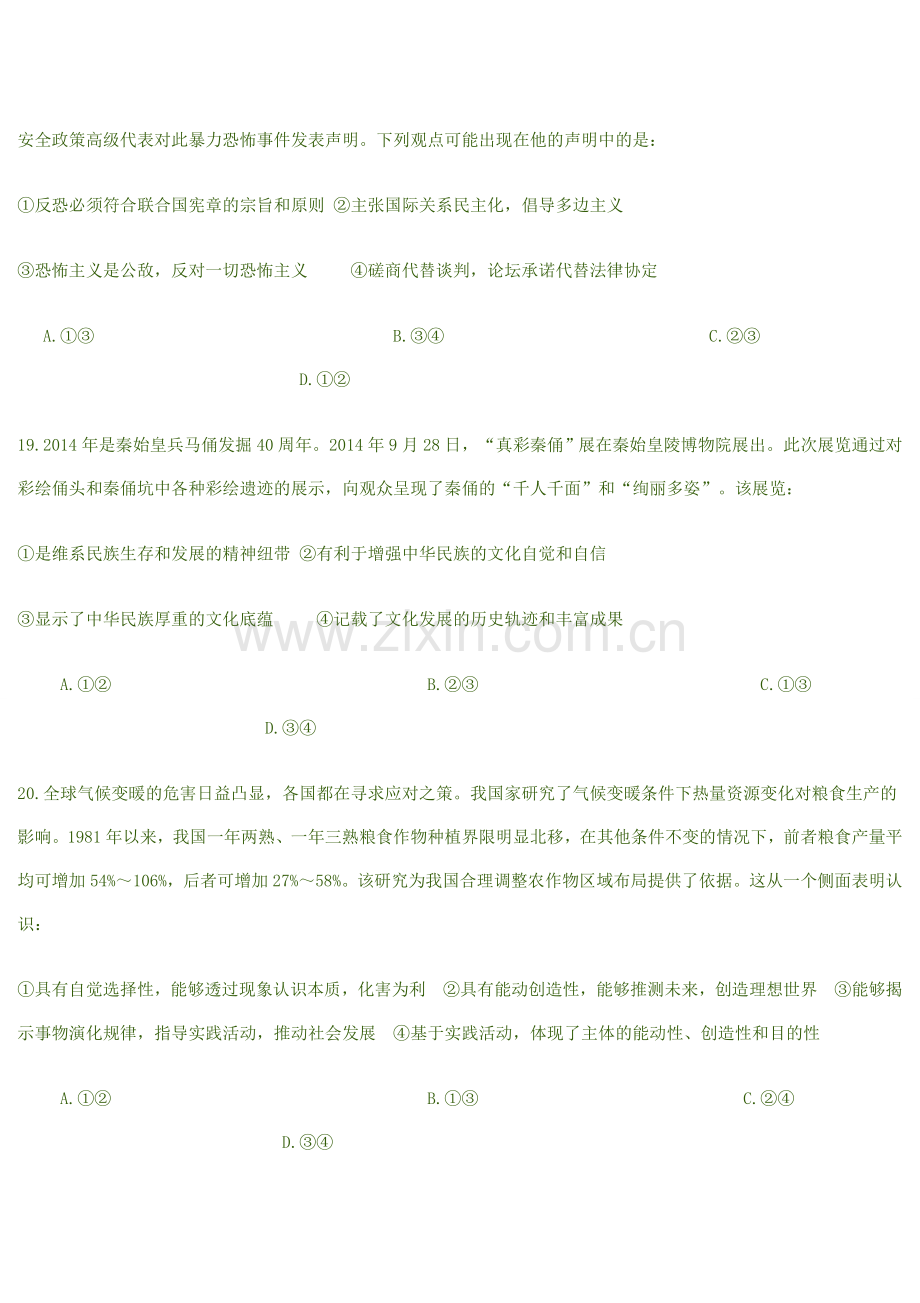 安全政策高级代表对此暴力恐怖事件发表声明。下列观点可能出现在他的声明中的是：

①反恐必须符合联合国宪章的宗旨和原则 ②主张国际关系民主化，倡导多边主义

③恐怖主义是公敌，反对一切恐怖主义 ④磋商代替谈判，论坛承诺代替法律协定

A.①③ B.③④ C.②③

D.①②

19.2014年是秦始皇兵马俑发掘40周年。2014年9月28日，“真彩秦俑”展在秦始皇陵博物院展出。此次展览通过对彩绘俑头和秦俑坑中各种彩绘遗迹的展示，向观众呈现了秦俑的“千人千面”和“绚丽多姿”。该展览：

①是维系民族生存和发展的精神纽带 ②有利于增强中华民族的文化自觉和自信

③显示了中华民族厚重的文化底蕴 ④记载了文化发展的历史轨迹和丰富成果

A.①② B.②③ C.①③

D.③④

20.全球气候变暖的危害日益凸显，各国都在寻求应对之策。我国家研究了气候变暖条件下热量资源变化对粮食生产的影响。1981年以来，我国一年两熟、一年三熟粮食作物种植界限明显北移，在其他条件不变的情况下，前者粮食产量平均可增加54%～106%，后者可增加27%～58%。该研究为我国合理调整农作物区域布局提供了依据。这从一个侧面表明认识：

①具有自觉选择性，能够透过现象认识本质，化害为利 ②具有能动创造性，能够推测未来，创造理想世界 ③能够揭示事物演化规律，指导实践活动，推动社会发展 ④基于实践活动，体现了主体的能动性、创造性和目的性

A.①② B.①③ C.②④

D.③④

www.zixin.com.cn